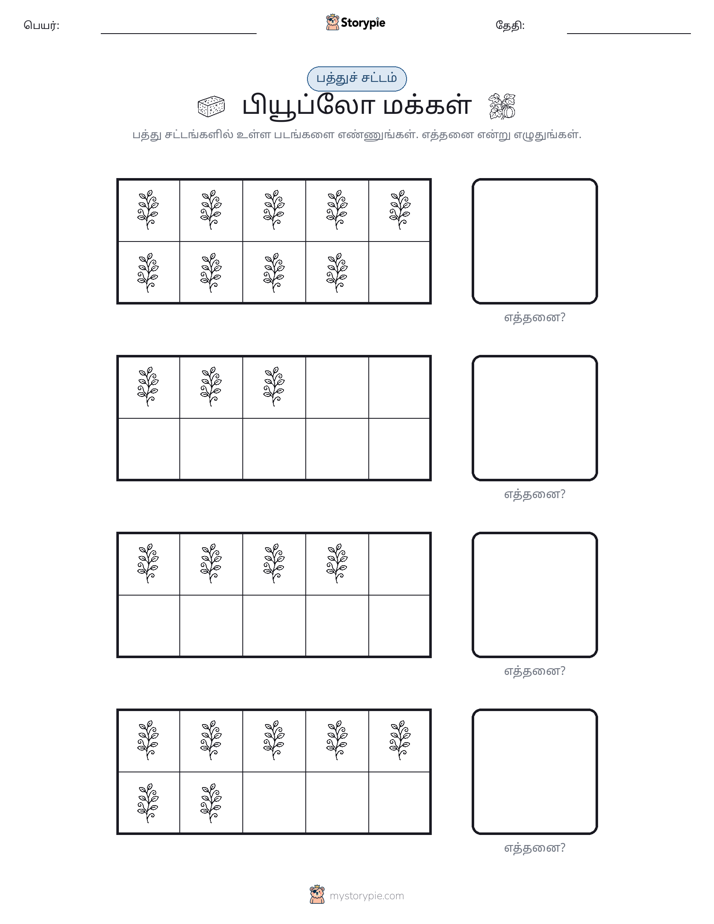 பெயர்: ____ Storypie தேதி: ____

பத்துச் சட்டம்

பியூப்லோ மக்கள்

பத்து சட்டங்களில் உள்ள படங்களை எண்ணுங்கள். எத்தனை என்று எழுதுங்கள்.

எத்தனை?

எத்தனை?

எத்தனை?

எத்தனை?

mystorypie.com